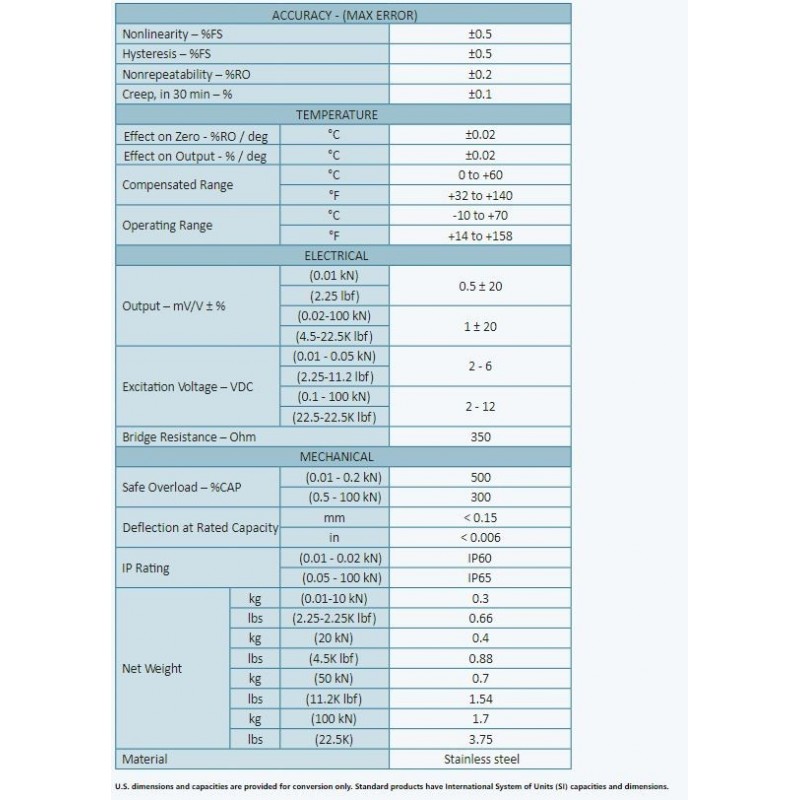 | ACCURACY - (MAX ERROR) | | | |
|---|---|---|---|
| Nonlinearity – %FS | | | ±0.5 |
| Hysteresis – %FS | | | ±0.5 |
| Nonrepeatability – %RO | | | ±0.2 |
| Creep, in 30 min – % | | | ±0.1 |
| TEMPERATURE | | | |
| Effect on Zero - %RO / deg | | °C | ±0.02 |
| Effect on Output - % / deg | | °C | ±0.02 |
| Compensated Range | | °C | 0 to +60 |
| | | °F | +32 to +140 |
| Operating Range | | °C | -10 to +70 |
| | | °F | +14 to +158 |
| ELECTRICAL | | | |
| Output – mV/V ± % | | (0.01 kN) | 0.5 ± 20 |
| | | (2.25 lbf) | |
| | | (0.02-100 kN) | 1 ± 20 |
| | | (4.5-22.5K lbf) | |
| Excitation Voltage – VDC | | (0.01 - 0.05 kN) | 2 - 6 |
| | | (2.25-11.2 lbf) | |
| | | (0.1 - 100 kN) | 2 - 12 |
| | | (22.5-22.5K lbf) | |
| Bridge Resistance – Ohm | | | 350 |
| MECHANICAL | | | |
| Safe Overload – %CAP | | (0.01 - 0.2 kN) | 500 |
| | | (0.5 - 100 kN) | 300 |
| Deflection at Rated Capacity | | mm | < 0.15 |
| | | in | < 0.006 |
| IP Rating | | (0.01 - 0.02 kN) | IP60 |
| | | (0.05 - 100 kN) | IP65 |
| Net Weight | kg | (0.01-10 kN) | 0.3 |
| | lbs | (2.25-2.25K lbf) | 0.66 |
| | kg | (20 kN) | 0.4 |
| | lbs | (4.5K lbf) | 0.88 |
| | kg | (50 kN) | 0.7 |
| | lbs | (11.2K lbf) | 1.54 |
| | kg | (100 kN) | 1.7 |
| | lbs | (22.5K) | 3.75 |
| Material | | | Stainless steel |

U.S. dimensions and capacities are provided for conversion only. Standard products have International System of Units (SI) capacities and dimensions.